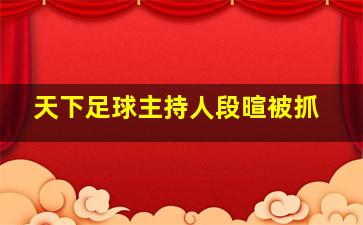 天下足球主持人段暄被抓